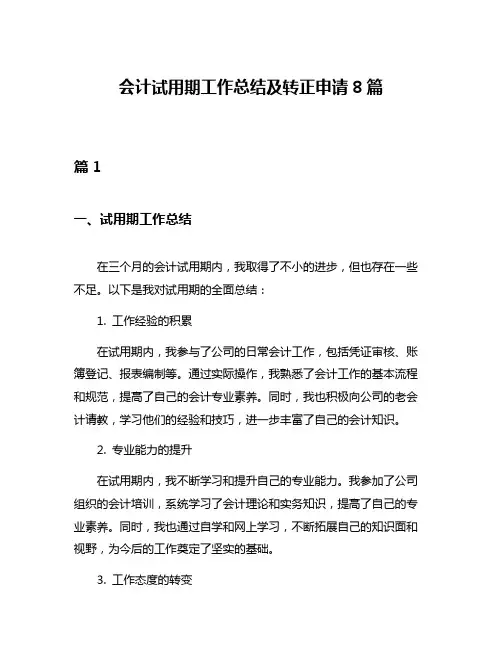 会计试用期工作总结及转正申请 8 篇

篇 1

一、试用期工作总结

在三个月的会计试用期内，我取得了不小的进步，但也存在一些不足。以下是我对试用期的全面总结：

1. 工作经验的积累

在试用期内，我参与了公司的日常会计工作，包括凭证审核、账簿登记、报表编制等。通过实际操作，我熟悉了会计工作的基本流程和规范，提高了自己的会计专业素养。同时，我也积极向公司的老会计请教，学习他们的经验和技巧，进一步丰富了自己的会计知识。

2. 专业能力的提升

在试用期内，我不断学习和提升自己的专业能力。我参加了公司组织的会计培训，系统学习了会计理论和实务知识，提高了自己的专业素养。同时，我也通过自学和网上学习，不断拓展自己的知识面和视野，为今后的工作奠定了坚实的基础。

3. 工作态度的转变